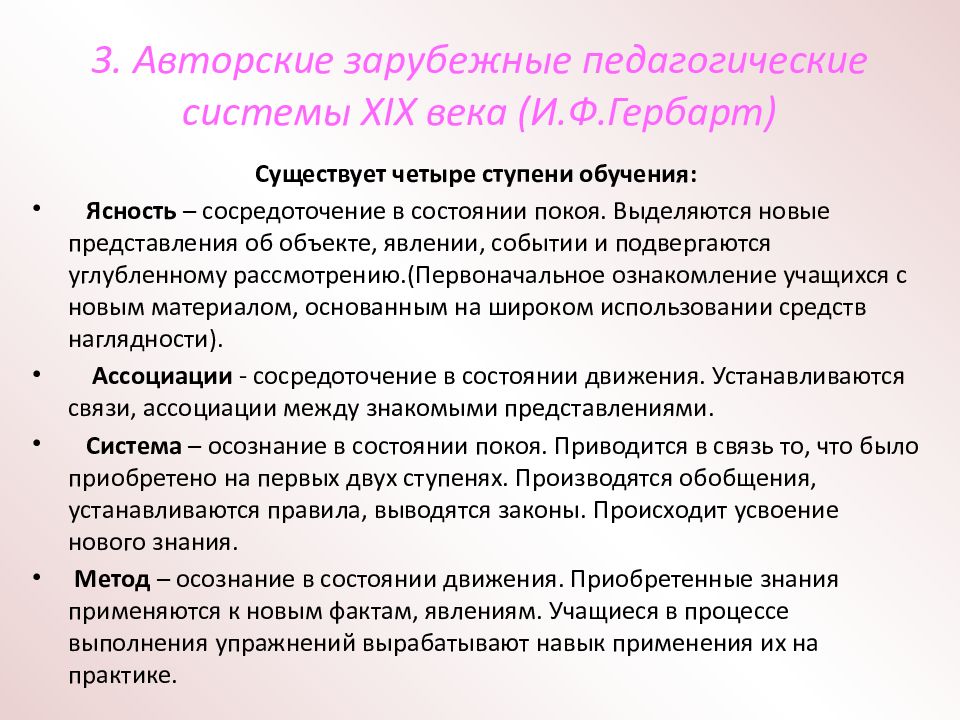 3. Авторские зарубежные педагогические системы XIX века (И.Ф.Гербарт)

Существует четыре ступени обучения:

• Ясность – сосредоточение в состоянии покоя. Выделяются новые представления об объекте, явлении, событии и подвергаются углубленному рассмотрению.(Первоначальное ознакомление учащихся с новым материалом, основанным на широком использовании средств наглядности).

• Ассоциации - сосредоточение в состоянии движения. Устанавливаются связи, ассоциации между знакомыми представлениями.

• Система – осознание в состоянии покоя. Приводится в связь то, что было приобретено на первых двух ступенях. Производятся обобщения, устанавливаются правила, выводятся законы. Происходит усвоение нового знания.

• Метод – осознание в состоянии движения. Приобретенные знания применяются к новым фактам, явлениям. Учащиеся в процессе выполнения упражнений вырабатывают навык применения их на практике.